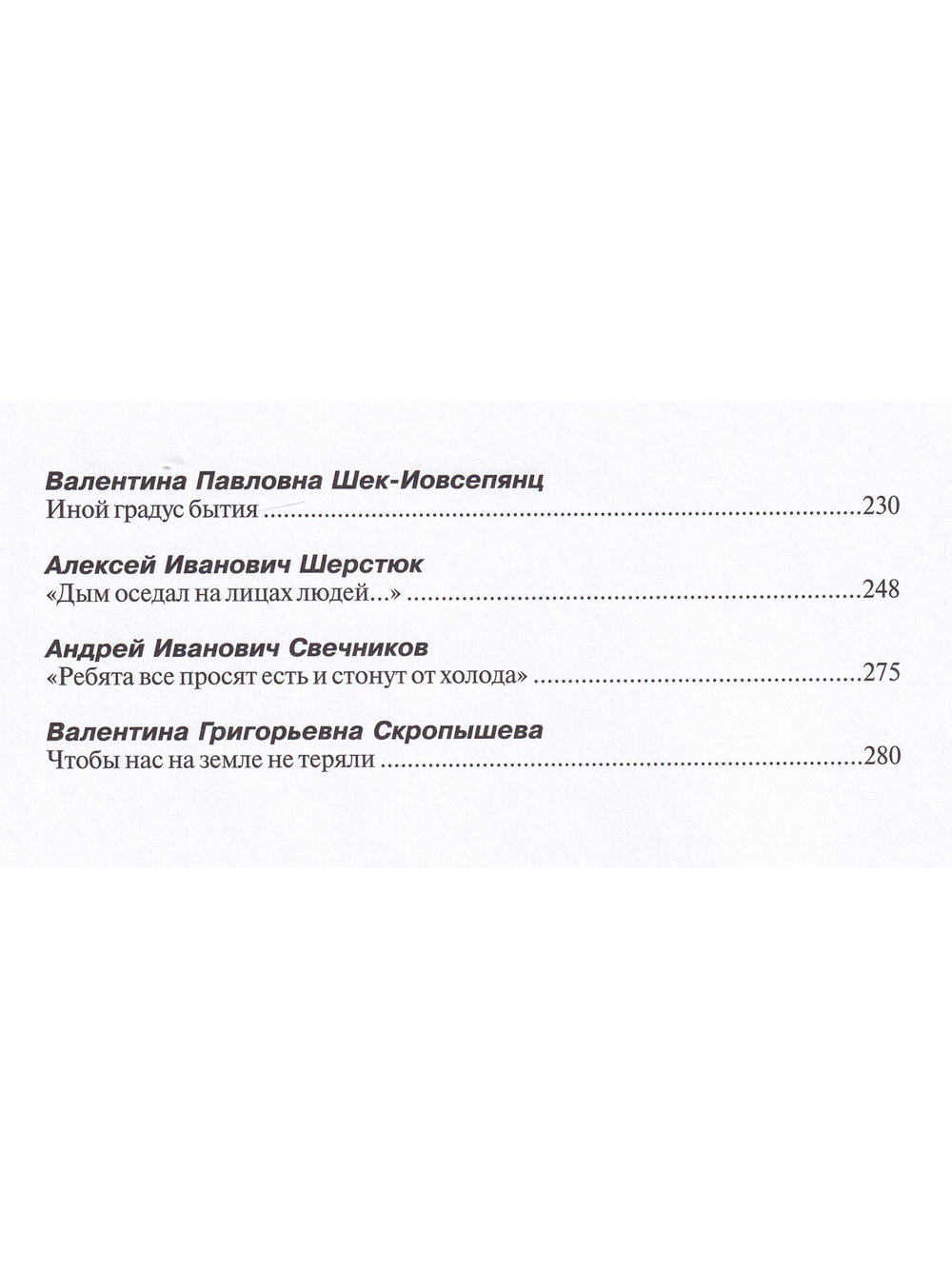 Валентина Павловна Шек-Иовсепянц
Иной градус бытия 230

Алексей Иванович Шерстюк
«Дым оседал на лицах людей...» 248

Андрей Иванович Свечников
«Ребята все просят есть и стонут от холода» 275

Валентина Григорьевна Скропышева
Чтобы нас на земле не теряли 280